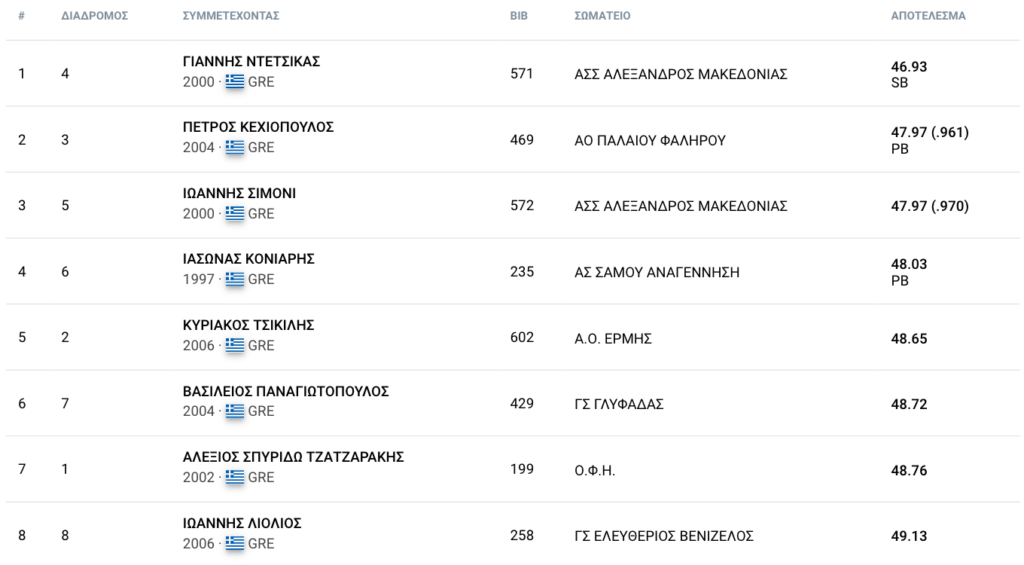 | # | ΔΙΑΔΡΟΜΟΣ | ΣΥΜΜΕΤΕΧΟΝΤΑΣ | BIB | ΣΩΜΑΤΕΙΟ | ΑΠΟΤΕΛΕΣΜΑ |
|---|---|---|---|---|---|
| 1 | 4 | ΓΙΑΝΝΗΣ ΝΤΕΤΣΙΚΑΣ 2000 · GRE | 571 | ΑΣΣ ΑΛΕΞΑΝΔΡΟΣ ΜΑΚΕΔΟΝΙΑΣ | 46.93 SB |
| 2 | 3 | ΠΕΤΡΟΣ ΚΕΧΙΟΠΟΥΛΟΣ 2004 · GRE | 469 | ΑΟ ΠΑΛΑΙΟΥ ΦΑΛΗΡΟΥ | 47.97 (.961) PB |
| 3 | 5 | ΙΩΑΝΝΗΣ ΣΙΜΟΝΙ 2000 · GRE | 572 | ΑΣΣ ΑΛΕΞΑΝΔΡΟΣ ΜΑΚΕΔΟΝΙΑΣ | 47.97 (.970) |
| 4 | 6 | ΙΑΣΩΝΑΣ ΚΟΝΙΑΡΗΣ 1997 · GRE | 235 | ΑΣ ΣΑΜΟΥ ΑΝΑΓΕΝΝΗΣΗ | 48.03 PB |
| 5 | 2 | ΚΥΡΙΑΚΟΣ ΤΣΙΚΙΛΗΣ 2006 · GRE | 602 | Α.Ο. ΕΡΜΗΣ | 48.65 |
| 6 | 7 | ΒΑΣΙΛΕΙΟΣ ΠΑΝΑΓΙΩΤΟΠΟΥΛΟΣ 2004 · GRE | 429 | ΓΣ ΓΛΥΦΑΔΑΣ | 48.72 |
| 7 | 1 | ΑΛΕΞΙΟΣ ΣΠΥΡΙΔΩ ΤΖΑΤΖΑΡΑΚΗΣ 2002 · GRE | 199 | Ο.Φ.Η. | 48.76 |
| 8 | 8 | ΙΩΑΝΝΗΣ ΛΙΟΛΙΟΣ 2006 · GRE | 258 | ΓΣ ΕΛΕΥΘΕΡΙΟΣ ΒΕΝΙΖΕΛΟΣ | 49.13 |